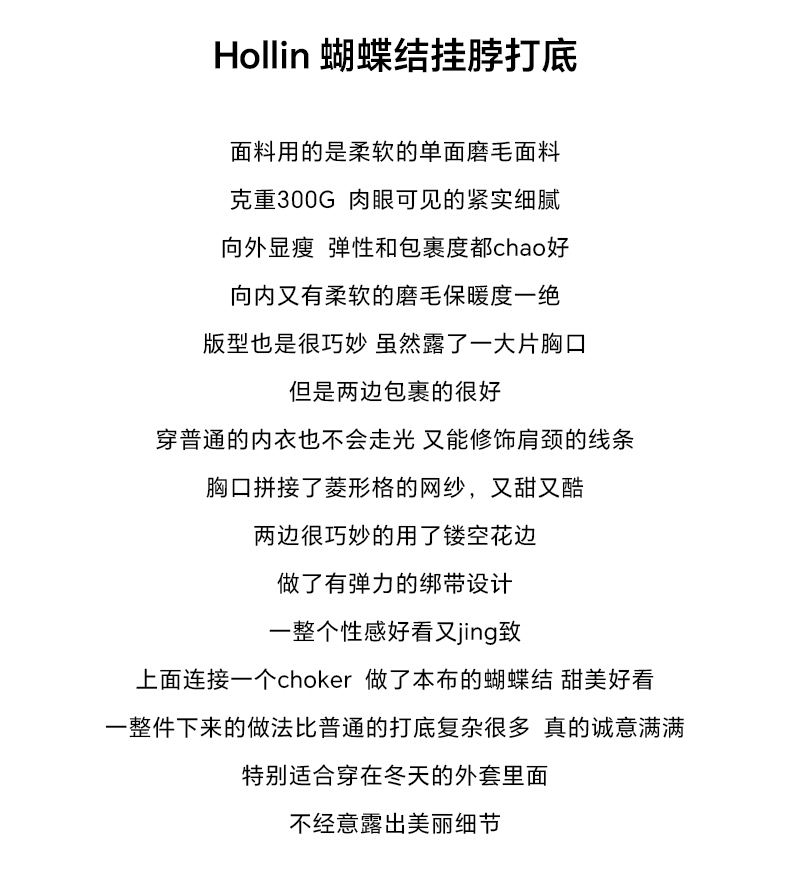 Hollin 蝴蝶结挂脖打底

面料用的是柔软的单面磨毛面料
克重300G 肉眼可见的紧实细腻
向外显瘦 弹性和包裹度都chao好
向内又有柔软的磨毛保暖度一绝
版型也是很巧妙 虽然露了一大片胸口
但是两边包裹的很好
穿普通的内衣也不会走光 又能修饰肩颈的线条
胸口拼接了菱形格的网纱，又甜又酷
两边很巧妙的用了镂空花边
做了有弹力的绑带设计
一整个性感好看又jing致
上面连接一个choker 做了本布的蝴蝶结 甜美好看
一整件下来的做法比普通的打底复杂很多 真的诚意满满
特别适合穿在冬天的外套里面
不经意露出美丽细节